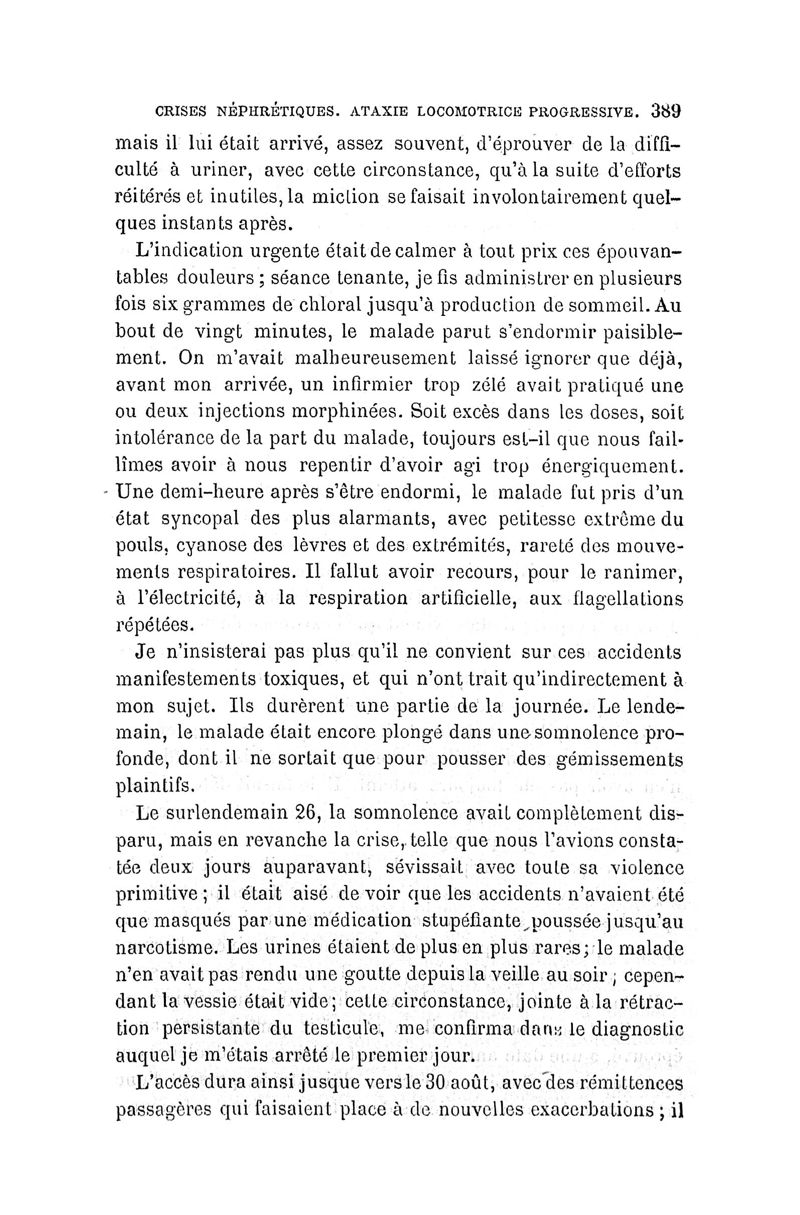 CRISES NÉPHRÉTIQUES. ATAXIE LOCOMOTRICE PROGRESSIVE. 389

mais il lui était arrivé, assez souvent, d'éprouver de la difficulté à uriner, avec cette circonstance, qu'à la suite d'efforts réitérés et inutiles, la miction se faisait involontairement quelques instants après.

L'indication urgente était de calmer à tout prix ces épouvantables douleurs ; séance tenante, je fis administrer en plusieurs fois six grammes de chloral jusqu'à production de sommeil. Au bout de vingt minutes, le malade parut s'endormir paisiblement. On m'avait malheureusement laissé ignorer que déjà, avant mon arrivée, un infirmier trop zélé avait pratiqué une ou deux injections morphinées. Soit excès dans les doses, soit intolérance de la part du malade, toujours est-il que nous faillîmes avoir à nous repentir d'avoir agi trop énergiquement. Une demi-heure après s'être endormi, le malade fut pris d'un état syncopal des plus alarmants, avec petitesse extrême du pouls, cyanose des lèvres et des extrémités, rareté des mouvements respiratoires. Il fallut avoir recours, pour le ranimer, à l'électricité, à la respiration artificielle, aux flagellations répétées.

Je n'insisterai pas plus qu'il ne convient sur ces accidents manifestements toxiques, et qui n'ont trait qu'indirectement à mon sujet. Ils durèrent une partie de la journée. Le lendemain, le malade était encore plongé dans une somnolence profonde, dont il ne sortait que pour pousser des gémissements plaintifs.

Le surlendemain 26, la somnolence avait complètement disparu, mais en revanche la crise, telle que nous l'avions constatée deux jours auparavant, sévissait avec toute sa violence primitive ; il était aisé de voir que les accidents n'avaient été que masqués par une médication stupéfiante, poussée jusqu'au narcotisme. Les urines étaient de plus en plus rares ; le malade n'en avait pas rendu une goutte depuis la veille au soir ; cependant la vessie était vide ; cette circonstance, jointe à la rétraction persistante du testicule, me confirma dans le diagnostic auquel je m'étais arrêté le premier jour.

L'accès dura ainsi jusque vers le 30 août, avec des rémittences passagères qui faisaient place à de nouvelles exacerbations ; il